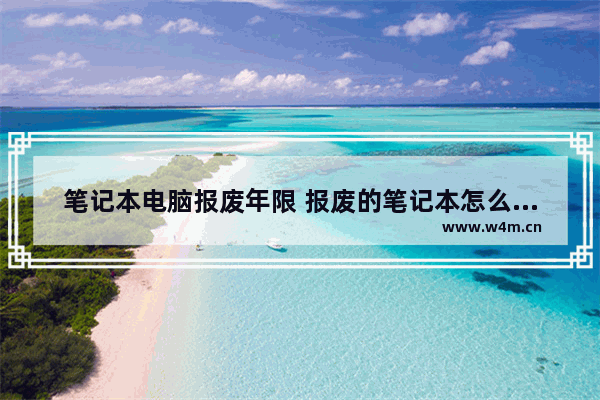 笔记本电脑报废年限 报废的笔记本怎么...

www.w4m.cn